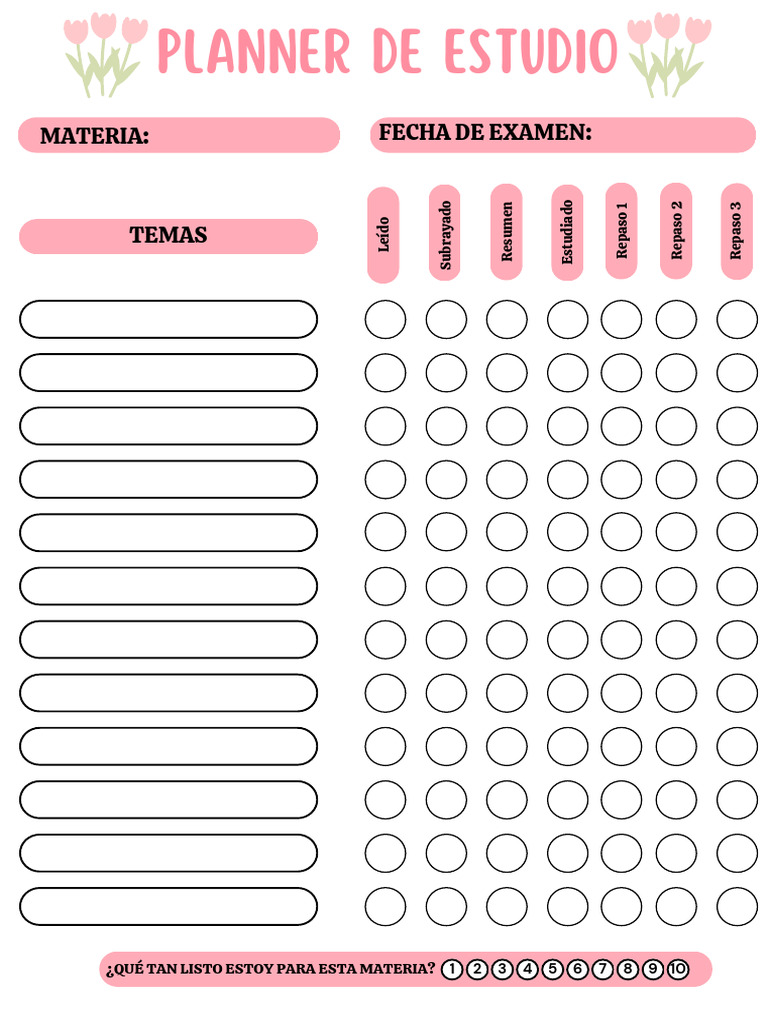 PLANNER DE ESTUDIO

MATERIA:

FECHA DE EXAMEN:

TEMAS

Leído

Subrayado

Resumen

Estudiado

Repaso 1

Repaso 2

Repaso 3

¿QUÉ TAN LISTO ESTOY PARA ESTA MATERIA? 1 2 3 4 5 6 7 8 9 10